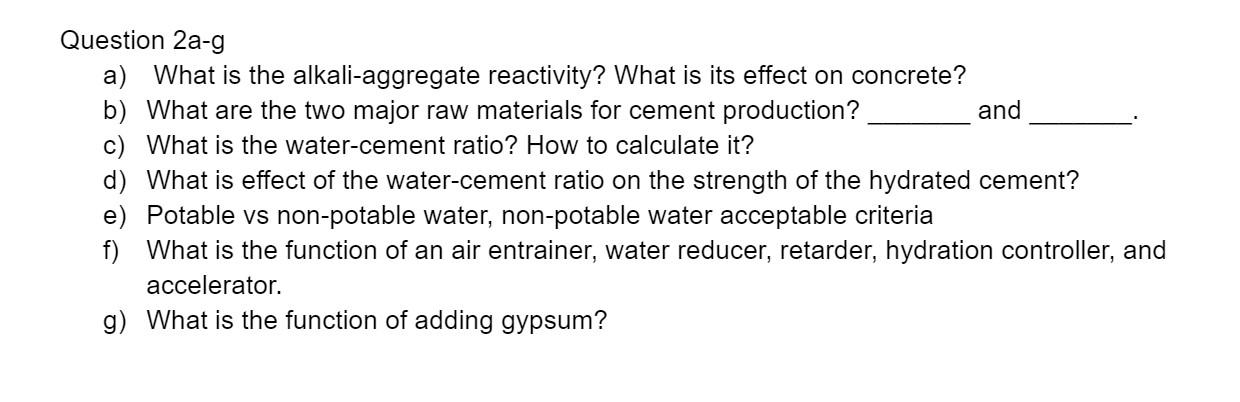 Question 2a-g

a) What is the alkali-aggregate reactivity? What is its effect on concrete?
b) What are the two major raw materials for cement production? _______ and _______.
c) What is the water-cement ratio? How to calculate it?
d) What is effect of the water-cement ratio on the strength of the hydrated cement?
e) Potable vs non-potable water, non-potable water acceptable criteria
f) What is the function of an air entrainer, water reducer, retarder, hydration controller, and accelerator.
g) What is the function of adding gypsum?